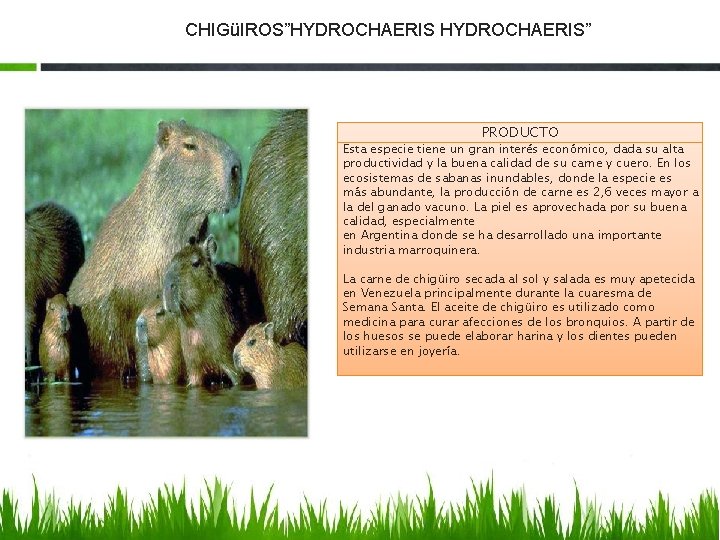 CHIGüIROS"HYDROCHAERIS HYDROCHAERIS"

PRODUCTO

Esta especie tiene un gran interés económico, dada su alta productividad y la buena calidad de su carne y cuero. En los ecosistemas de sabanas inundables, donde la especie es más abundante, la producción de carne es 2,6 veces mayor a la del ganado vacuno. La piel es aprovechada por su buena calidad, especialmente
en Argentina donde se ha desarrollado una importante industria marroquinera.

La carne de chigüiro secada al sol y salada es muy apetecida en Venezuela principalmente durante la cuaresma de Semana Santa. El aceite de chigüiro es utilizado como medicina para curar afecciones de los bronquios. A partir de los huesos se puede elaborar harina y los dientes pueden utilizarse en joyería.